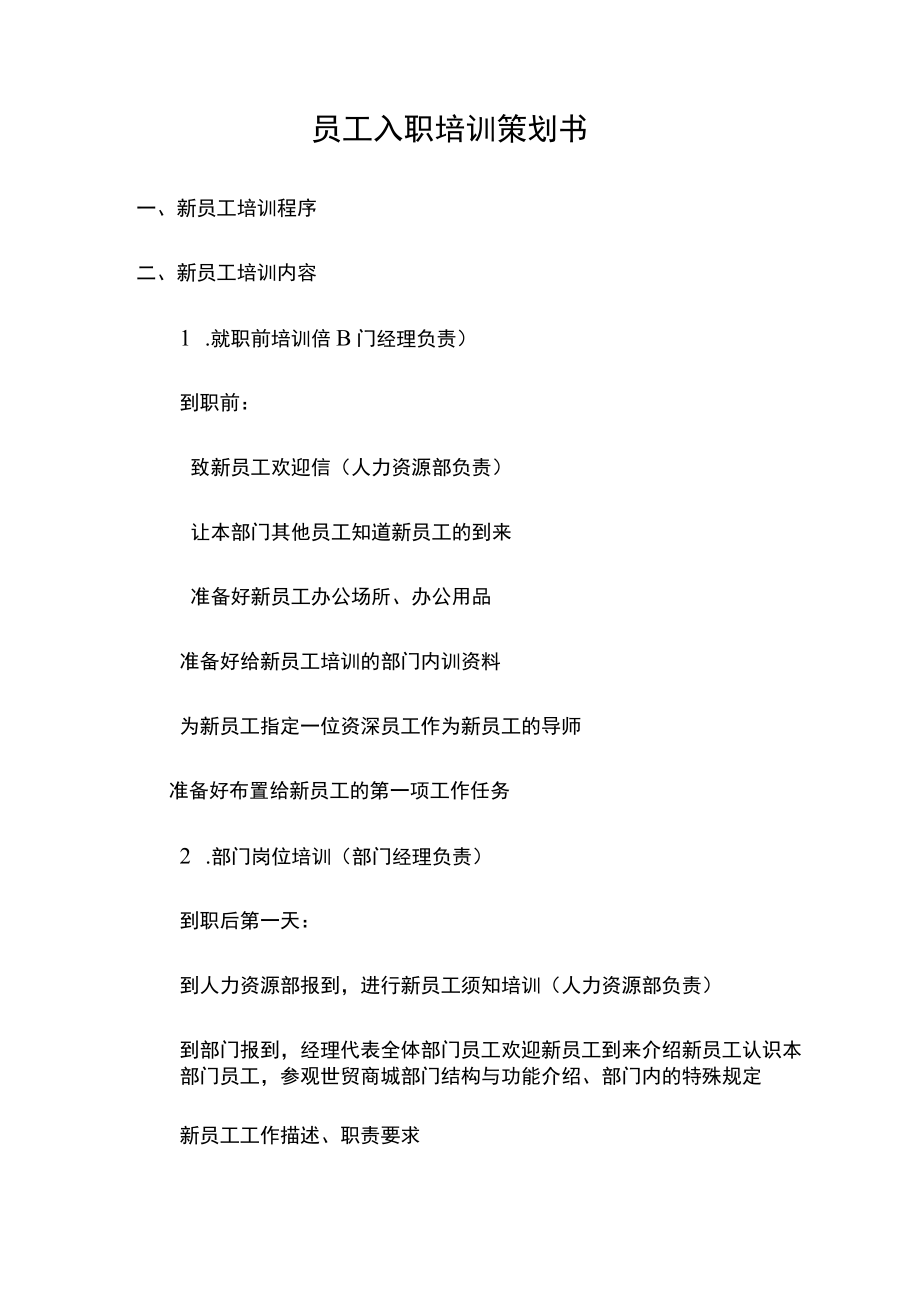 员工入职培训策划书

一、新员工培训程序

二、新员工培训内容

1 .就职前培训倍 B 门经理负责）

到职前：

致新员工欢迎信（人力资源部负责）

让本部门其他员工知道新员工的到来

准备好新员工办公场所、办公用品

准备好给新员工培训的部门内训资料

为新员工指定一位资深员工作为新员工的导师

准备好布置给新员工的第一项工作任务

2 .部门岗位培训（部门经理负责）

到职后第一天：

到人力资源部报到，进行新员工须知培训（人力资源部负责）

到部门报到，经理代表全体部门员工欢迎新员工到来介绍新员工认识本部门员工，参观世贸商城部门结构与功能介绍、部门内的特殊规定

新员工工作描述、职责要求